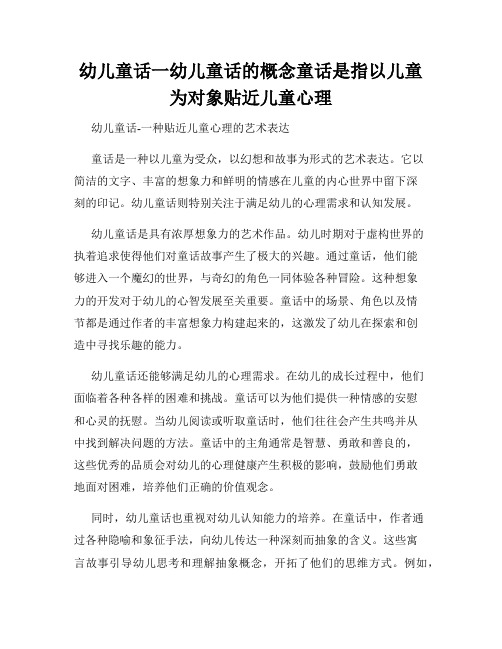 幼儿童话一幼儿童话的概念童话是指以儿童为对象贴近儿童心理

幼儿童话-一种贴近儿童心理的艺术表达

童话是一种以儿童为受众，以幻想和故事为形式的艺术表达。它以简洁的文字、丰富的想象力和鲜明的情感在儿童的内心世界中留下深刻的印记。幼儿童话则特别关注于满足幼儿的心理需求和认知发展。

幼儿童话是具有浓厚想象力的艺术作品。幼儿时期对于虚构世界的执着追求使得他们对童话故事产生了极大的兴趣。通过童话，他们能够进入一个魔幻的世界，与奇幻的角色一同体验各种冒险。这种想象力的开发对于幼儿的心智发展至关重要。童话中的场景、角色以及情节都是通过作者的丰富想象力构建起来的，这激发了幼儿在探索和创造中寻找乐趣的能力。

幼儿童话还能够满足幼儿的心理需求。在幼儿的成长过程中，他们面临着各种各样的困难和挑战。童话可以为他们提供一种情感的安慰和心灵的抚慰。当幼儿阅读或听取童话时，他们往往会产生共鸣并从中找到解决问题的方法。童话中的主角通常是智慧、勇敢和善良的，这些优秀的品质会对幼儿的心理健康产生积极的影响，鼓励他们勇敢地面对困难，培养他们正确的价值观念。

同时，幼儿童话也重视对幼儿认知能力的培养。在童话中，作者通过各种隐喻和象征手法，向幼儿传达一种深刻而抽象的含义。这些寓言故事引导幼儿思考和理解抽象概念，开拓了他们的思维方式。例如，